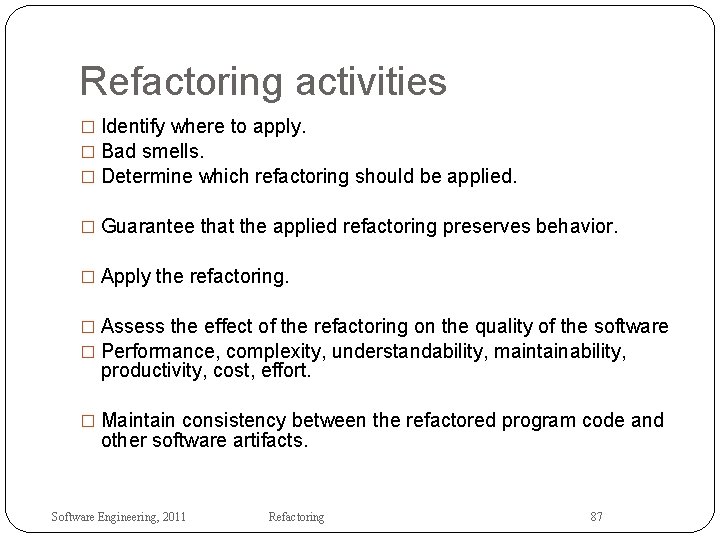 Refactoring activities

□ Identify where to apply.
□ Bad smells.
□ Determine which refactoring should be applied.

□ Guarantee that the applied refactoring preserves behavior.

□ Apply the refactoring.

□ Assess the effect of the refactoring on the quality of the software
□ Performance, complexity, understandability, maintainability, productivity, cost, effort.

□ Maintain consistency between the refactored program code and other software artifacts.

Software Engineering, 2011
Refactoring
87